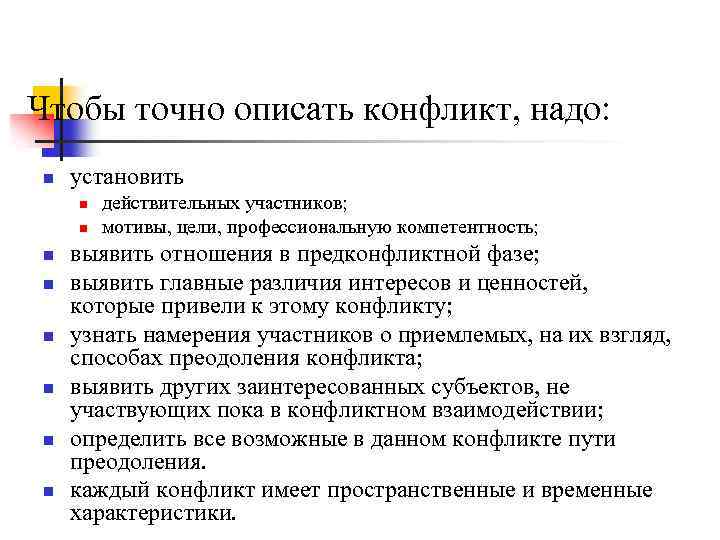 Чтобы точно описать конфликт, надо:

- установить
  - действительных участников;
  - мотивы, цели, профессиональную компетентность;
- выявить отношения в предконфликтной фазе;
- выявить главные различия интересов и ценностей, которые привели к этому конфликту;
- узнать намерения участников о приемлемых, на их взгляд, способах преодоления конфликта;
- выявить других заинтересованных субъектов, не участвующих пока в конфликтном взаимодействии;
- определить все возможные в данном конфликте пути преодоления.
- каждый конфликт имеет пространственные и временные характеристики.